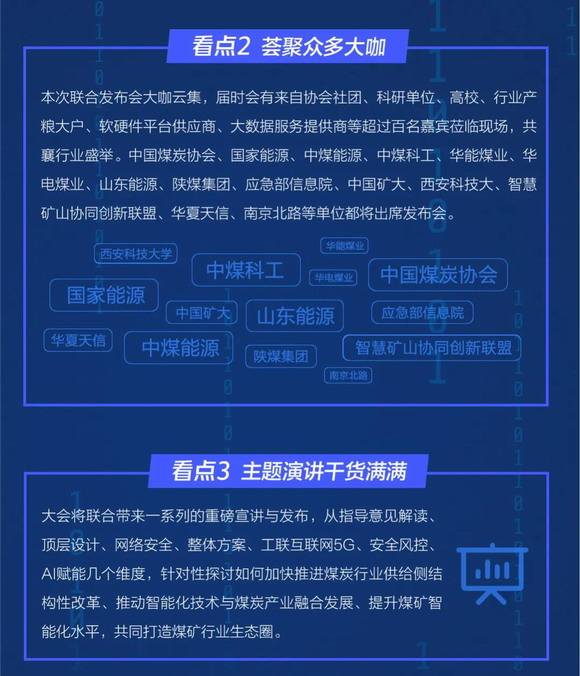 看点2 荟聚众多大咖

本次联合发布会大咖云集，届时会有来自协会社团、科研单位、高校、行业产粮大户、软硬件平台供应商、大数据服务提供商等超过百名嘉宾莅临现场，共襄行业盛举。中国煤炭协会、国家能源、中煤能源、中煤科工、华能煤业、华电煤业、山东能源、陕煤集团、应急部信息院、中国矿大、西安科技大、智慧矿山协同创新联盟、华夏天信、南京北路等单位都将出席发布会。

西安科技大学
华能煤业
中煤科工
华电煤业
中国煤炭协会
国家能源
中国矿大
山东能源
应急部信息院
华夏天信
中煤能源
陕煤集团
智慧矿山协同创新联盟
南京北路

看点3 主题演讲干货满满

大会将联合带来一系列的重磅宣讲与发布，从指导意见解读、顶层设计、网络安全、整体方案、工联互联网5G、安全风控、AI赋能几个维度，针对性探讨如何加快推进煤炭行业供给侧结构性改革、推动智能化技术与煤炭产业融合发展、提升煤矿智能化水平，共同打造煤矿行业生态圈。